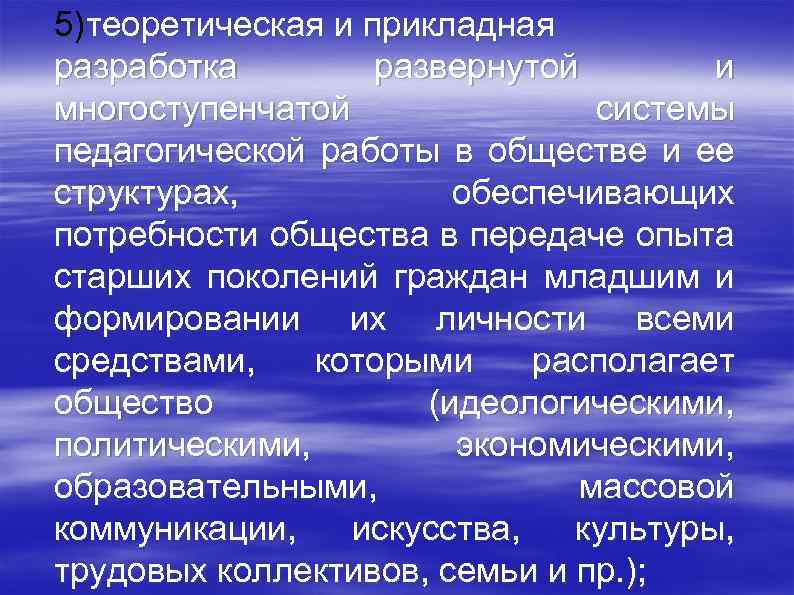 5)теоретическая и прикладная разработка развернутой и многоступенчатой системы педагогической работы в обществе и ее структурах, обеспечивающих потребности общества в передаче опыта старших поколений граждан младшим и формировании их личности всеми средствами, которыми располагает общество (идеологическими, политическими, экономическими, образовательными, массовой коммуникации, искусства, культуры, трудовых коллективов, семьи и пр.);